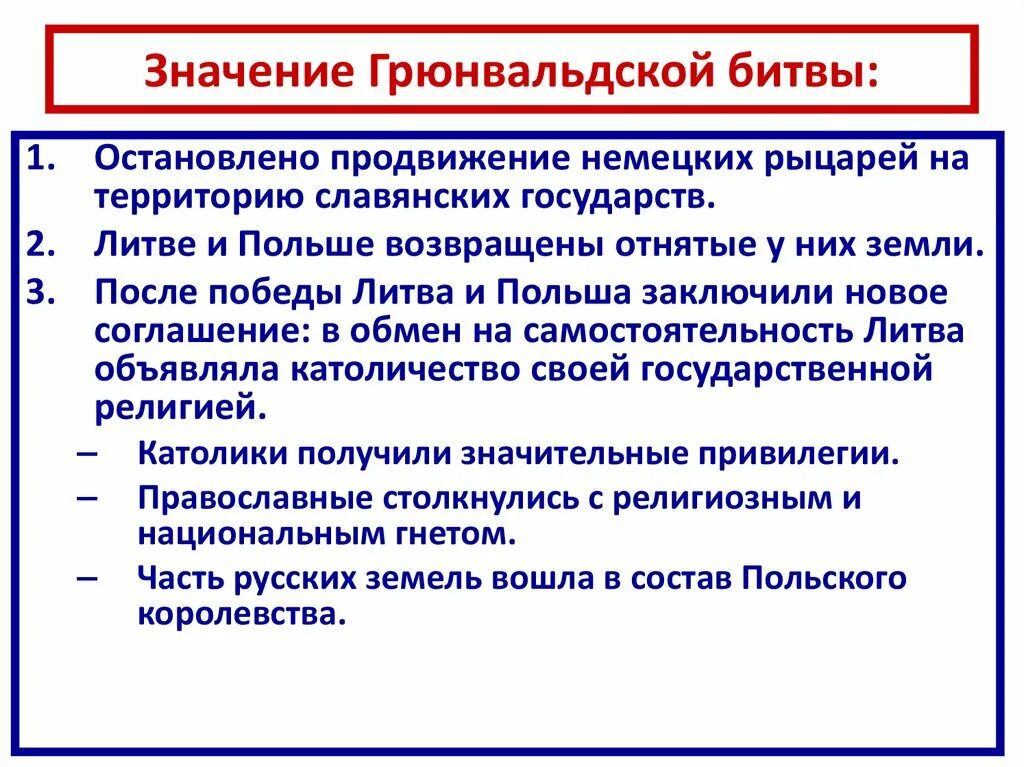 Значение Грюнвальдской битвы:

1. Остановлено продвижение немецких рыцарей на территорию славянских государств.
2. Литве и Польше возвращены отнятые у них земли.
3. После победы Литва и Польша заключили новое соглашение: в обмен на самостоятельность Литва объявляла католичество своей государственной религией.
– Католики получили значительные привилегии.
– Православные столкнулись с религиозным и национальным гнетом.
– Часть русских земель вошла в состав Польского королевства.